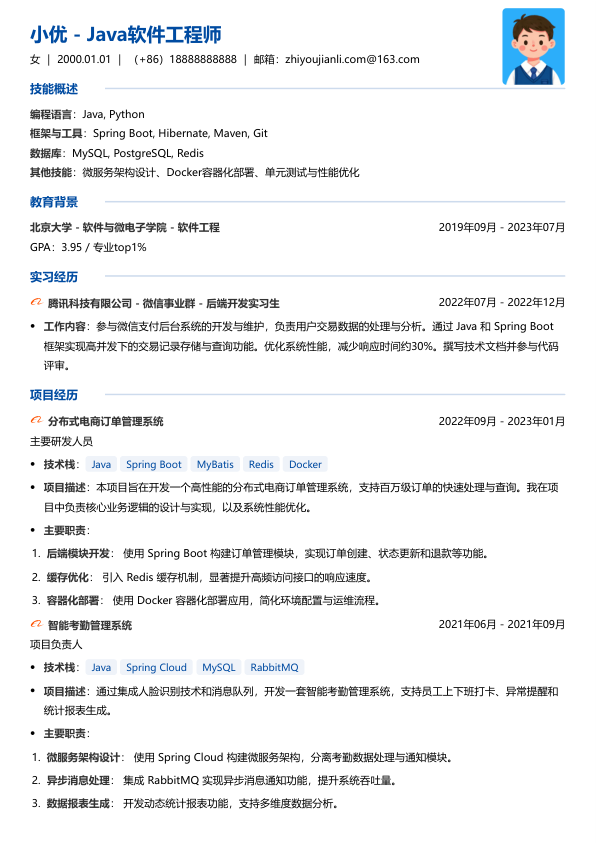 小优 - Java软件工程师

女 | 2000.01.01 | （+86）18888888888 | 邮箱：zhiyoujianli.com@163.com

技能概述

编程语言：Java, Python
框架与工具：Spring Boot, Hibernate, Maven, Git
数据库：MySQL, PostgreSQL, Redis
其他技能：微服务架构设计、Docker容器化部署、单元测试与性能优化

教育背景

北京大学 - 软件与微电子学院 - 软件工程 2019年09月 - 2023年07月
GPA：3.95 / 专业top1%

实习经历

腾讯科技有限公司 - 微信事业群 - 后端开发实习生 2022年07月 - 2022年12月

• 工作内容：参与微信支付后台系统的开发与维护，负责用户交易数据的处理与分析。通过 Java 和 Spring Boot 框架实现高并发下的交易记录存储与查询功能。优化系统性能，减少响应时间约30%。撰写技术文档并参与代码评审。

项目经历

分布式电商订单管理系统 2022年09月 - 2023年01月
主要研发人员

• 技术栈： Java Spring Boot MyBatis Redis Docker
• 项目描述：本项目旨在开发一个高性能的分布式电商订单管理系统，支持百万级订单的快速处理与查询。我在项目中负责核心业务逻辑的设计与实现，以及系统性能优化。
• 主要职责：

1. 后端模块开发： 使用 Spring Boot 构建订单管理模块，实现订单创建、状态更新和退款等功能。
2. 缓存优化： 引入 Redis 缓存机制，显著提升高频访问接口的响应速度。
3. 容器化部署： 使用 Docker 容器化部署应用，简化环境配置与运维流程。

智能考勤管理系统 2021年06月 - 2021年09月
项目负责人

• 技术栈： Java Spring Cloud MySQL RabbitMQ
• 项目描述：通过集成人脸识别技术和消息队列，开发一套智能考勤管理系统，支持员工上下班打卡、异常提醒和统计报表生成。
• 主要职责：

1. 微服务架构设计： 使用 Spring Cloud 构建微服务架构，分离考勤数据处理与通知模块。
2. 异步消息处理： 集成 RabbitMQ 实现异步消息通知功能，提升系统吞吐量。
3. 数据报表生成： 开发动态统计报表功能，支持多维度数据分析。